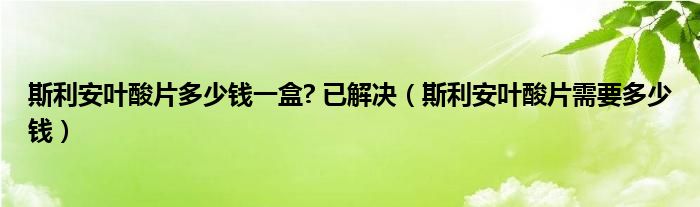 斯利安叶酸片多少钱一盒? 已解决（斯利安叶酸片需要多少钱）